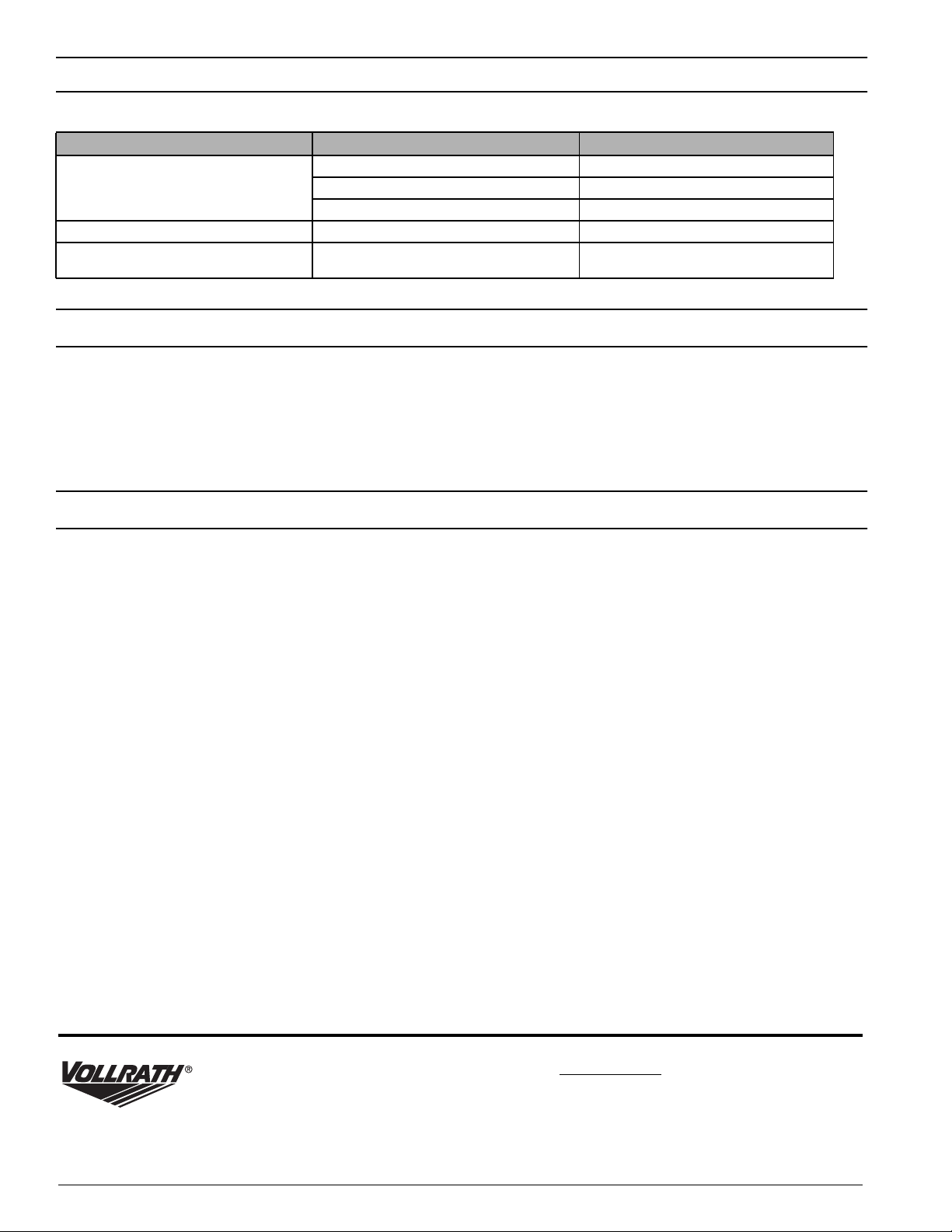 VOLLRATH®